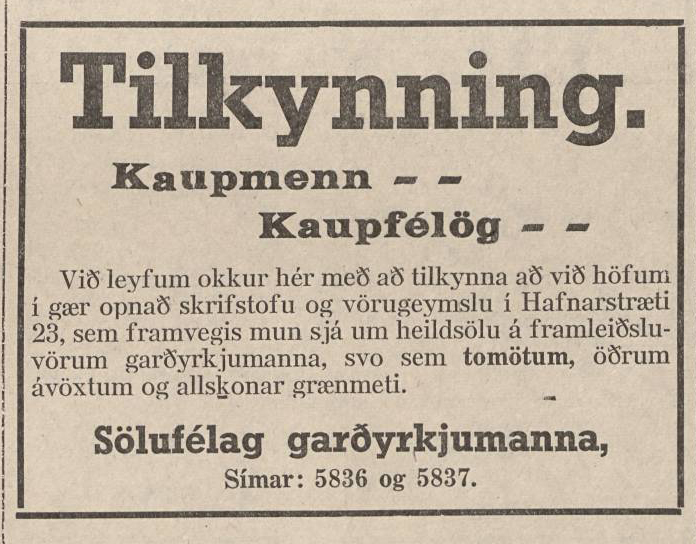 Tilkynning.

Kaupmenn - -

Kaupfélög - -

Við leyfum okkur hér með að tilkynna að við höfum í gær opnað skrifstofu og vörugeymslu í Hafnarstræti 23, sem framvegis mun sjá um heildsölu á framleiðsluvörum garðyrkjumanna, svo sem tomötum, öðrum ávöxtum og allskonar grænmeti.

Sölufélag garðyrkjumanna,
Símar: 5836 og 5837.